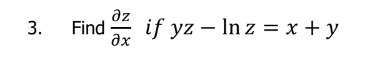 3. Find $\frac{\partial z}{\partial x}$ $if\ yz - \ln z = x + y$